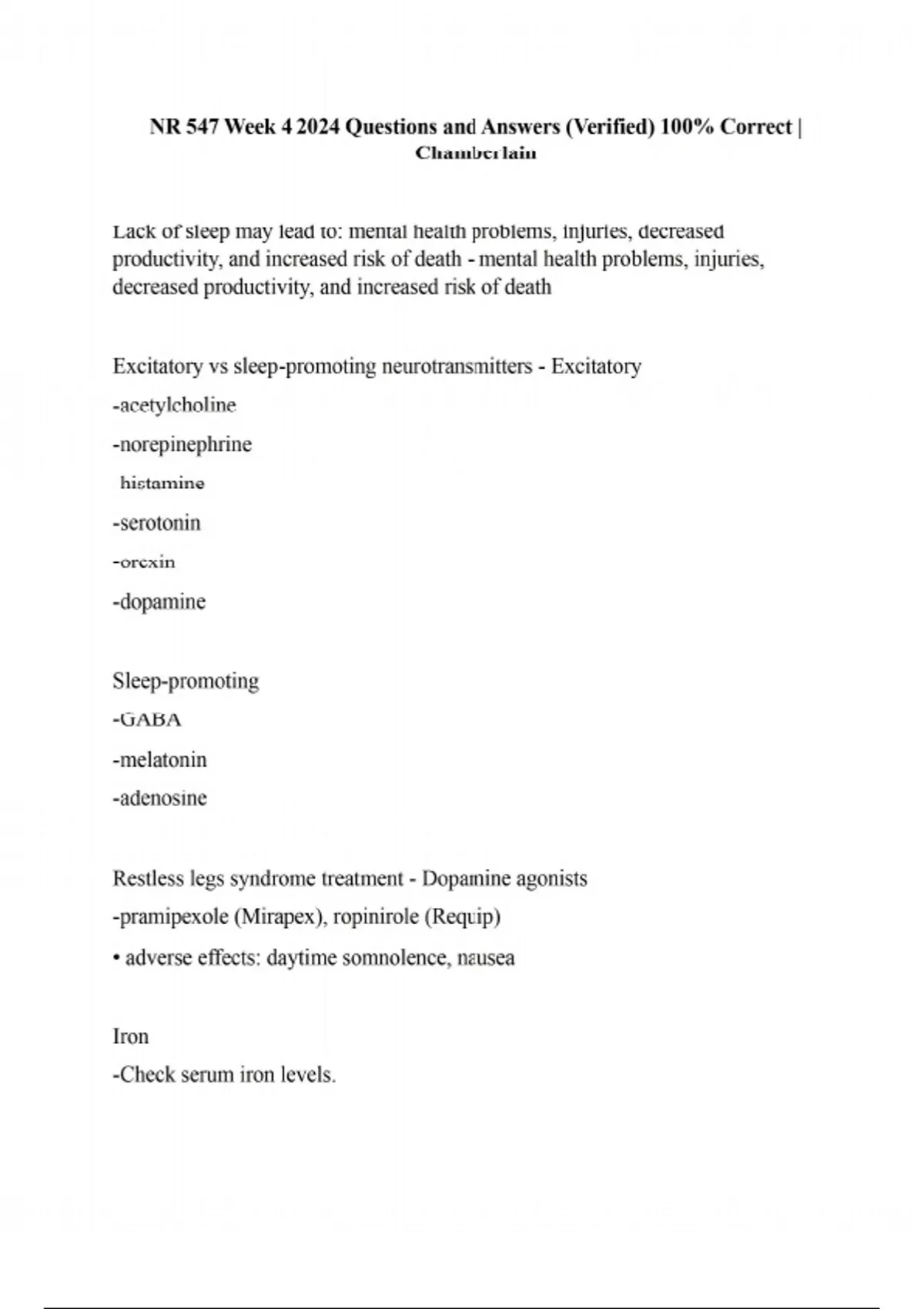 NR 547 Week 4 2024 Questions and Answers (Verified) 100% Correct | Chamberlain

Lack of sleep may lead to: mental health problems, injuries, decreased productivity, and increased risk of death - mental health problems, injuries, decreased productivity, and increased risk of death

Excitatory vs sleep-promoting neurotransmitters - Excitatory
-acetylcholine
-norepinephrine
histamine
-serotonin
-orexin
-dopamine

Sleep-promoting
-GABA
-melatonin
-adenosine

Restless legs syndrome treatment - Dopamine agonists
-pramipexole (Mirapex), ropinirole (Requip)
• adverse effects: daytime somnolence, nausea

Iron
-Check serum iron levels.